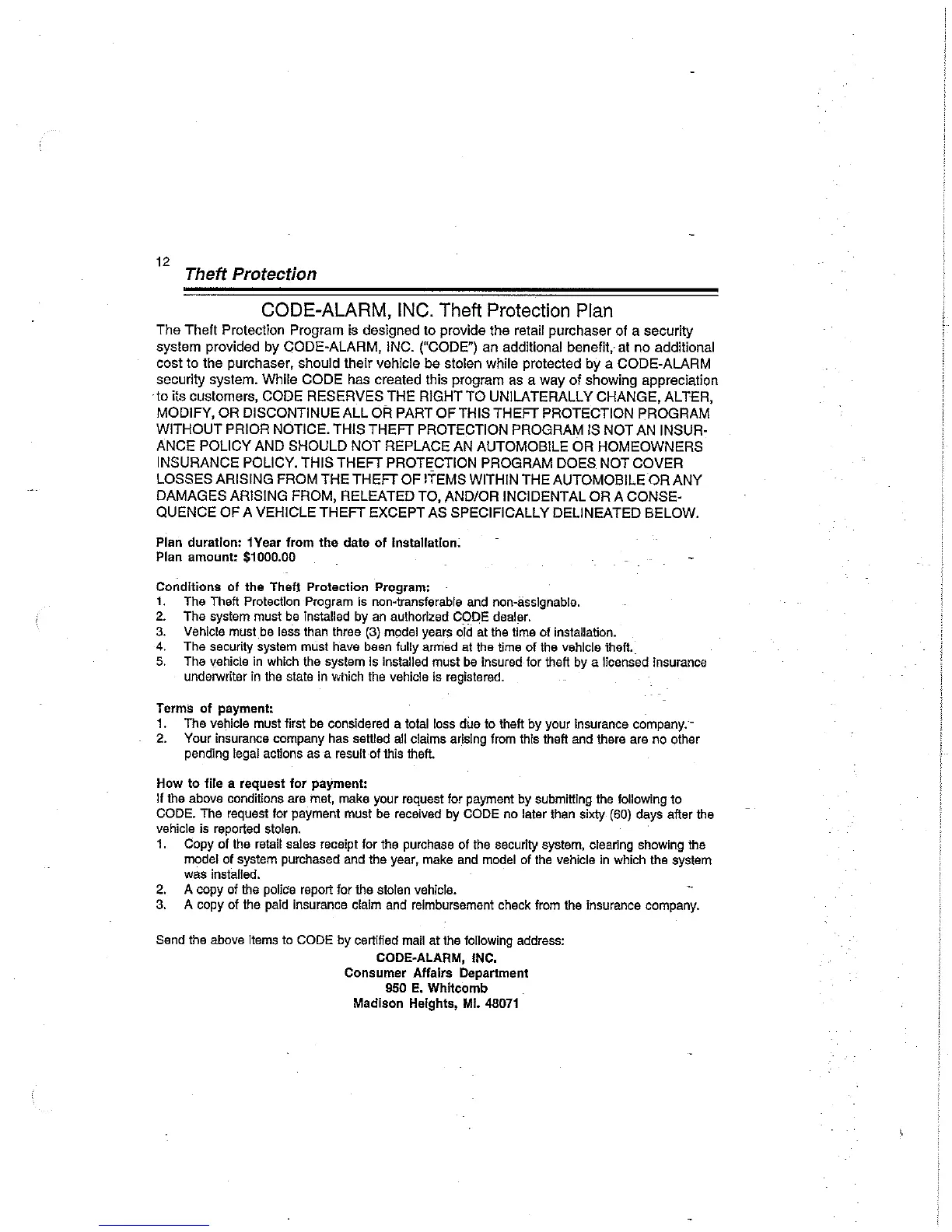 12
Theft Protection

CODE-ALARM, INC. Theft Protection Plan

The Theft Protection Program is designed to provide the retail purchaser of a security system provided by CODE-ALARM, INC. ("CODE") an additional benefit, at no additional cost to the purchaser, should their vehicle be stolen while protected by a CODE-ALARM security system. While CODE has created this program as a way of showing appreciation to its customers, CODE RESERVES THE RIGHT TO UNILATERALLY CHANGE, ALTER, MODIFY, OR DISCONTINUE ALL OR PART OF THIS THEFT PROTECTION PROGRAM WITHOUT PRIOR NOTICE. THIS THEFT PROTECTION PROGRAM IS NOT AN INSURANCE POLICY AND SHOULD NOT REPLACE AN AUTOMOBILE OR HOMEOWNERS INSURANCE POLICY. THIS THEFT PROTECTION PROGRAM DOES NOT COVER LOSSES ARISING FROM THE THEFT OF ITEMS WITHIN THE AUTOMOBILE OR ANY DAMAGES ARISING FROM, RELEATED TO, AND/OR INCIDENTAL OR A CONSEQUENCE OF A VEHICLE THEFT EXCEPT AS SPECIFICALLY DELINEATED BELOW.

Plan duration: 1Year from the date of installation.
Plan amount: $1000.00

Conditions of the Theft Protection Program:
1. The Theft Protection Program is non-transferable and non-assignable.
2. The system must be installed by an authorized CODE dealer.
3. Vehicle must be less than three (3) model years old at the time of installation.
4. The security system must have been fully armed at the time of the vehicle theft.
5. The vehicle in which the system is installed must be insured for theft by a licensed insurance underwriter in the state in which the vehicle is registered.

Terms of payment:
1. The vehicle must first be considered a total loss due to theft by your insurance company.
2. Your insurance company has settled all claims arising from this theft and there are no other pending legal actions as a result of this theft.

How to file a request for payment:
If the above conditions are met, make your request for payment by submitting the following to CODE. The request for payment must be received by CODE no later than sixty (60) days after the vehicle is reported stolen.
1. Copy of the retail sales receipt for the purchase of the security system, clearing showing the model of system purchased and the year, make and model of the vehicle in which the system was installed.
2. A copy of the police report for the stolen vehicle.
3. A copy of the paid insurance claim and reimbursement check from the insurance company.

Send the above items to CODE by certified mail at the following address:
CODE-ALARM, INC.
Consumer Affairs Department
950 E. Whitcomb
Madison Heights, MI. 48071